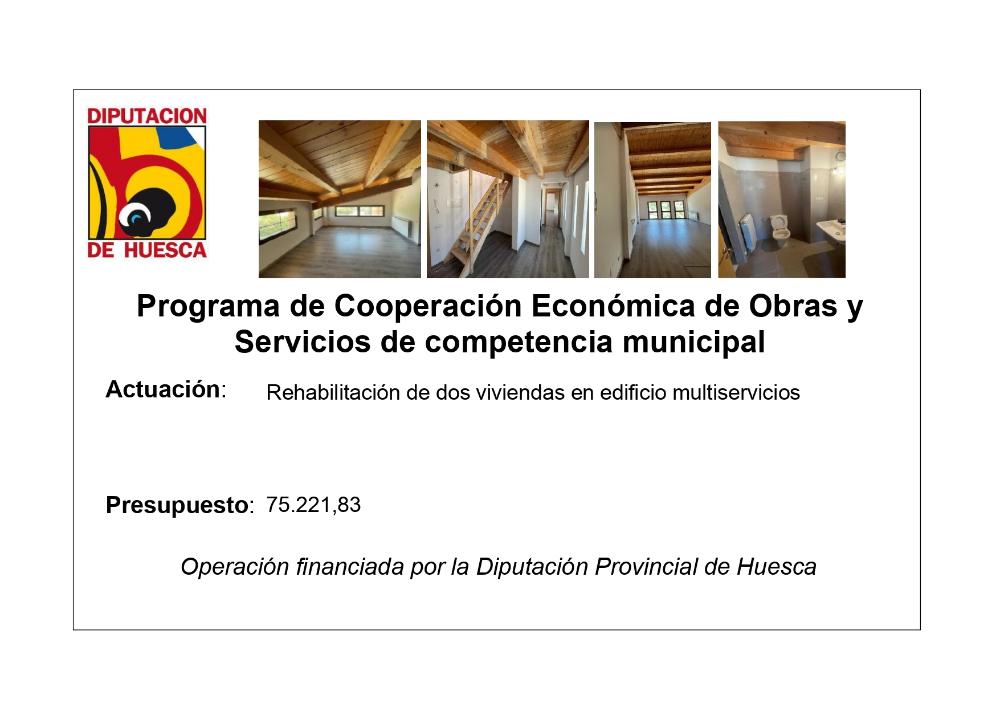 DIPUTACION
DE HUESCA

Programa de Cooperación Económica de Obras y Servicios de competencia municipal

Actuación: Rehabilitación de dos viviendas en edificio multiservicios

Presupuesto: 75.221,83

Operación financiada por la Diputación Provincial de Huesca